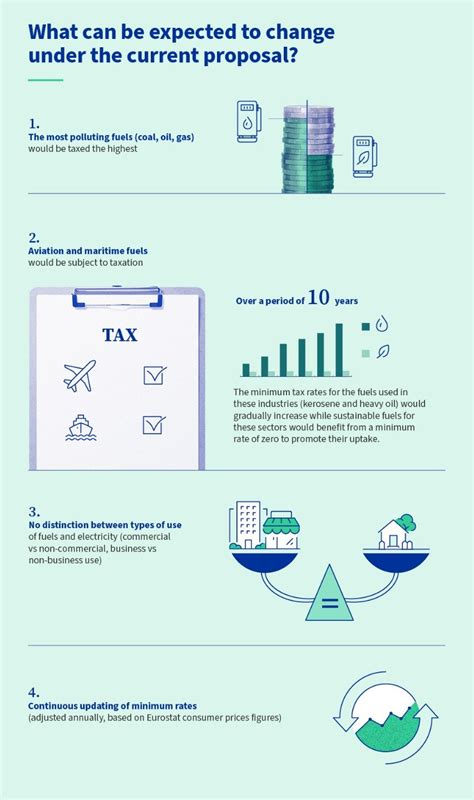 What can be expected to change under the current proposal?

1.
The most polluting fuels (coal, oil, gas)
would be taxed the highest

2.
Aviation and maritime fuels
would be subject to taxation

TAX

Over a period of 10 years

The minimum tax rates for the fuels used in these industries (kerosene and heavy oil) would gradually increase while sustainable fuels for these sectors would benefit from a minimum rate of zero to promote their uptake.

3.
No distinction between types of use
of fuels and electricity (commercial vs non-commercial, business vs non-business use)

=

4.
Continuous updating of minimum rates
(adjusted annually, based on Eurostat consumer prices figures)